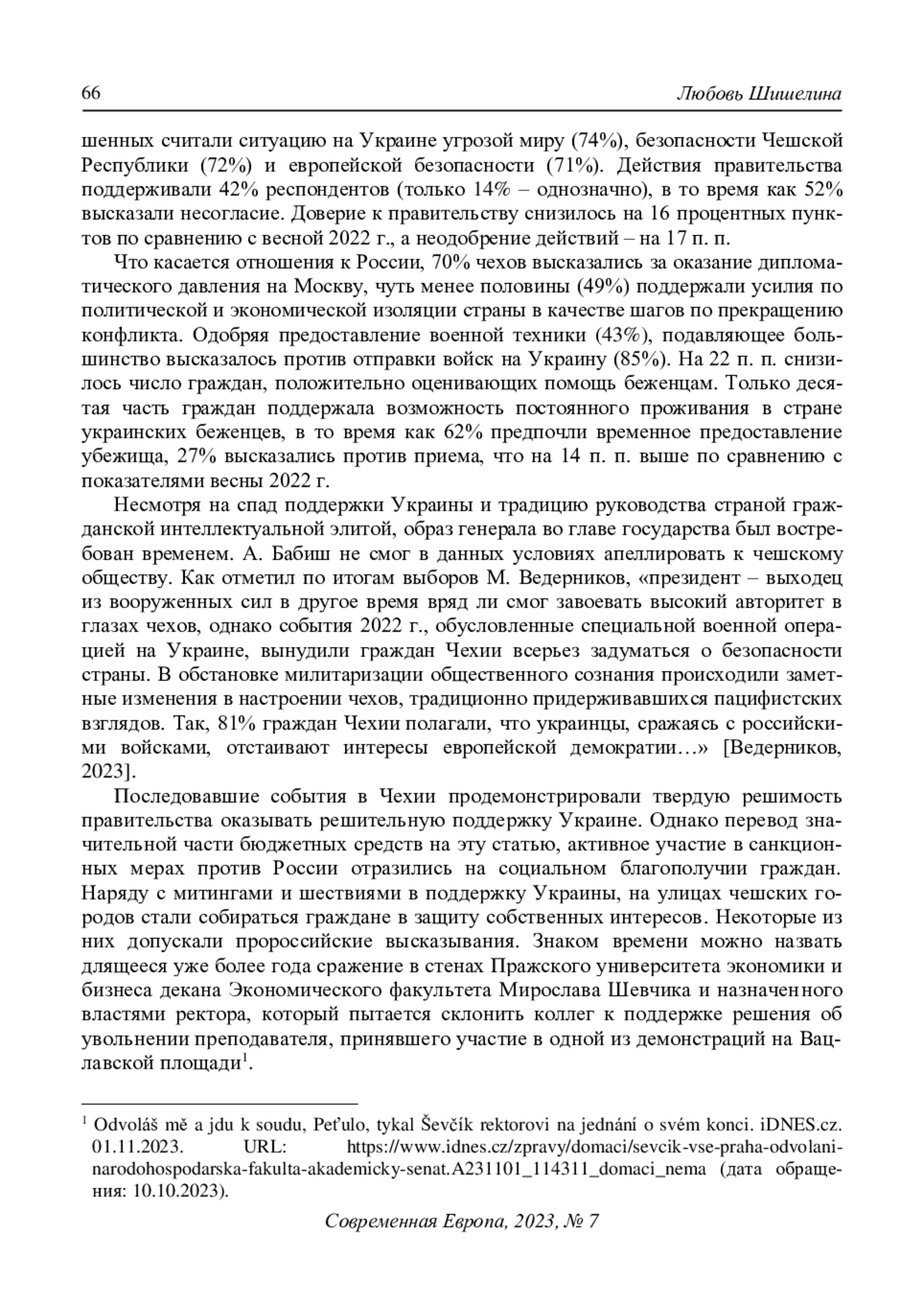 66 Любовь Шишелина

шенных считали ситуацию на Украине угрозой миру (74%), безопасности Чешской Республики (72%) и европейской безопасности (71%). Действия правительства поддерживали 42% респондентов (только 14% – однозначно), в то время как 52% высказали несогласие. Доверие к правительству снизилось на 16 процентных пунктов по сравнению с весной 2022 г., а неодобрение действий – на 17 п. п.

Что касается отношения к России, 70% чехов высказались за оказание дипломатического давления на Москву, чуть менее половины (49%) поддержали усилия по политической и экономической изоляции страны в качестве шагов по прекращению конфликта. Одобряя предоставление военной техники (43%), подавляющее большинство высказалось против отправки войск на Украину (85%). На 22 п. п. снизилось число граждан, положительно оценивающих помощь беженцам. Только десятая часть граждан поддержала возможность постоянного проживания в стране украинских беженцев, в то время как 62% предпочли временное предоставление убежища, 27% высказались против приема, что на 14 п. п. выше по сравнению с показателями весны 2022 г.

Несмотря на спад поддержки Украины и традицию руководства страной гражданской интеллектуальной элитой, образ генерала во главе государства был востребован временем. А. Бабиш не смог в данных условиях апеллировать к чешскому обществу. Как отметил по итогам выборов М. Ведерников, «президент – выходец из вооруженных сил в другое время вряд ли смог завоевать высокий авторитет в глазах чехов, однако события 2022 г., обусловленные специальной военной операцией на Украине, вынудили граждан Чехии всерьез задуматься о безопасности страны. В обстановке милитаризации общественного сознания происходили заметные изменения в настроении чехов, традиционно придерживавшихся пацифистских взглядов. Так, 81% граждан Чехии полагали, что украинцы, сражаясь с российскими войсками, отстаивают интересы европейской демократии…» [Ведерников, 2023].

Последовавшие события в Чехии продемонстрировали твердую решимость правительства оказывать решительную поддержку Украине. Однако перевод значительной части бюджетных средств на эту статью, активное участие в санкционных мерах против России отразились на социальном благополучии граждан. Наряду с митингами и шествиями в поддержку Украины, на улицах чешских городов стали собираться граждане в защиту собственных интересов. Некоторые из них допускали пророссийские высказывания. Знаком времени можно назвать длящееся уже более года сражение в стенах Пражского университета экономики и бизнеса декана Экономического факультета Мирослава Шевчика и назначенного властями ректора, который пытается склонить коллег к поддержке решения об увольнении преподавателя, принявшего участие в одной из демонстраций на Вацлавской площади$^1$.

$^1$ Odvoláš mě a jdu k soudu, Peťulo, tykal Ševčík rektorovi na jednání o svém konci. iDNES.cz. 01.11.2023. URL: https://www.idnes.cz/zpravy/domaci/sevcik-vse-praha-odvolani-narodohospodarska-fakulta-akademicky-senat.A231101_114311_domaci_nema (дата обращения: 10.10.2023).

Современная Европа, 2023, № 7